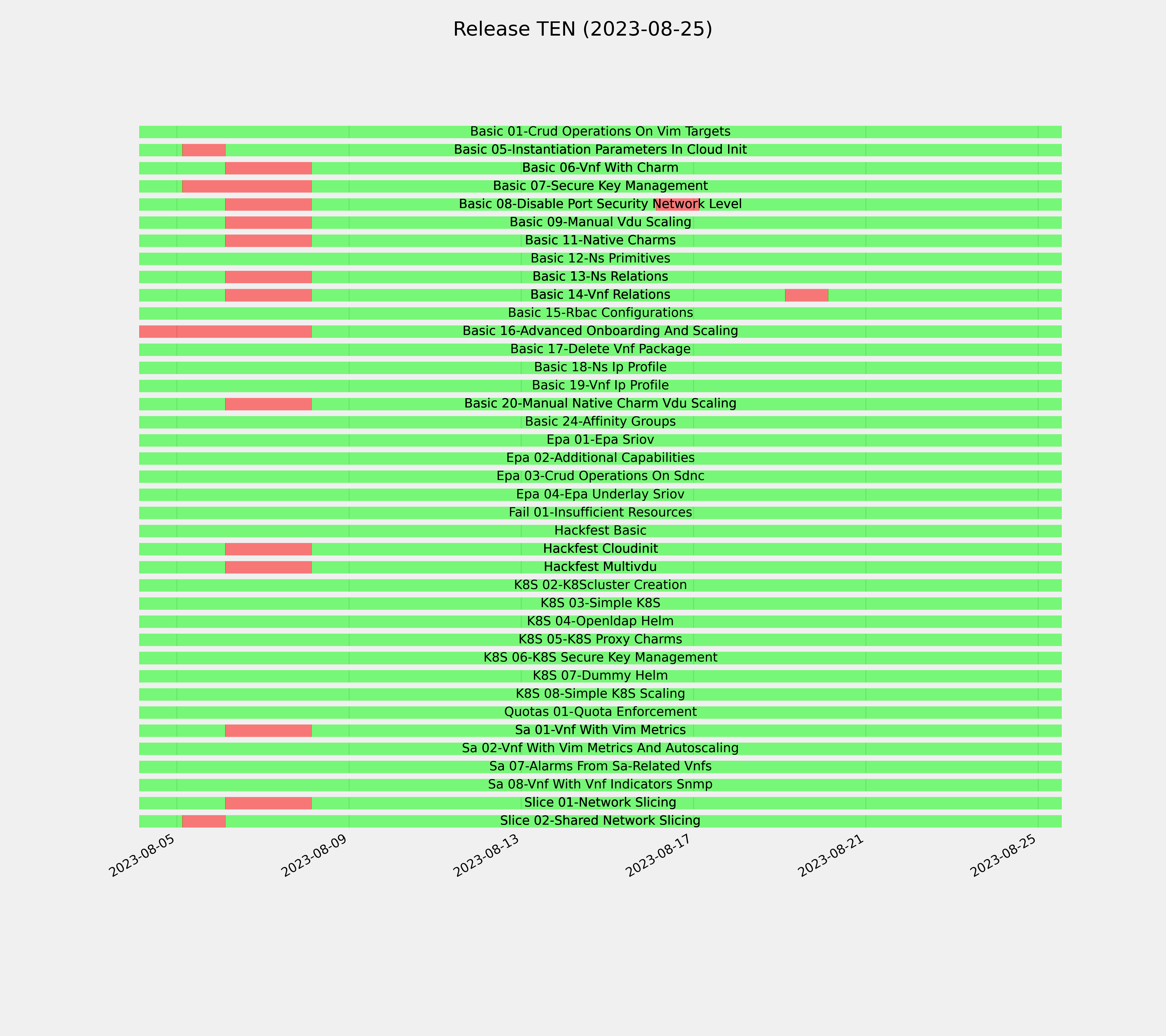 Release TEN (2023-08-25)

Basic 01-Crud Operations On Vim Targets
Basic 05-Instantiation Parameters In Cloud Init
Basic 06-Vnf With Charm
Basic 07-Secure Key Management
Basic 08-Disable Port Security Network Level
Basic 09-Manual Vdu Scaling
Basic 11-Native Charms
Basic 12-Ns Primitives
Basic 13-Ns Relations
Basic 14-Vnf Relations
Basic 15-Rbac Configurations
Basic 16-Advanced Onboarding And Scaling
Basic 17-Delete Vnf Package
Basic 18-Ns Ip Profile
Basic 19-Vnf Ip Profile
Basic 20-Manual Native Charm Vdu Scaling
Basic 24-Affinity Groups
Epa 01-Epa Sriov
Epa 02-Additional Capabilities
Epa 03-Crud Operations On Sdnc
Epa 04-Epa Underlay Sriov
Fail 01-Insufficient Resources
Hackfest Basic
Hackfest Cloudinit
Hackfest Multivdu
K8S 02-K8Scluster Creation
K8S 03-Simple K8S
K8S 04-Openldap Helm
K8S 05-K8S Proxy Charms
K8S 06-K8S Secure Key Management
K8S 07-Dummy Helm
K8S 08-Simple K8S Scaling
Quotas 01-Quota Enforcement
Sa 01-Vnf With Vim Metrics
Sa 02-Vnf With Vim Metrics And Autoscaling
Sa 07-Alarms From Sa-Related Vnfs
Sa 08-Vnf With Vnf Indicators Snmp
Slice 01-Network Slicing
Slice 02-Shared Network Slicing

2023-08-05
2023-08-09
2023-08-13
2023-08-17
2023-08-21
2023-08-25